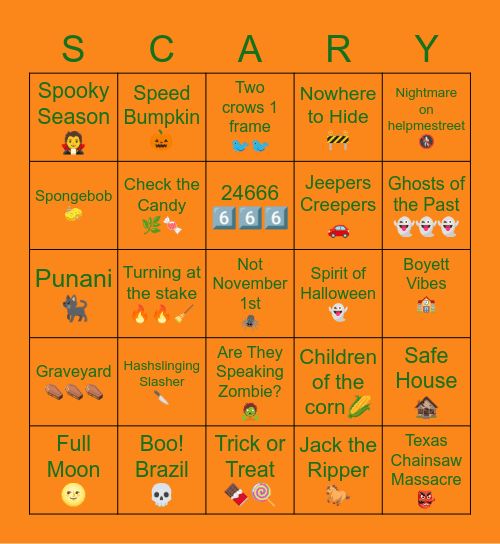 | S | C | A | R | Y |
|---|---|---|---|---|
| Spooky Season 🧛 | Speed Bumpkin 🎃 | Two crows 1 frame 🐦🐦 | Nowhere to Hide 🚧 | Nightmare on helpmestreet 🚷 |
| Spongebob 🧽 | Check the Candy 🌿🍬 | 24666 6️⃣6️⃣6️⃣ | Jeepers Creepers 🚗 | Ghosts of the Past 👻👻👻 |
| Punani 🐈‍⬛ | Turning at the stake 🔥🔥🧹 | Not November 1st 🕷️ | Spirit of Halloween 👻 | Boyett Vibes 🏫 |
| Graveyard ⚰️⚰️⚰️ | Hashslinging Slasher 🔪 | Are They Speaking Zombie? 🧟 | Children of the corn🌽 | Safe House 🏚️ |
| Full Moon 🌝 | Boo! Brazil 💀 | Trick or Treat 🍫🍭 | Jack the Ripper 🐎 | Texas Chainsaw Massacre 👺 |